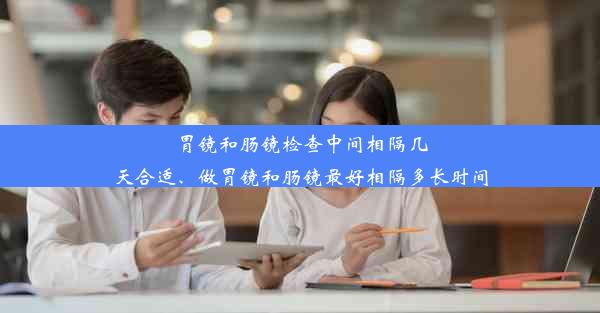 胃镜和肠镜检查中间相隔几天合适、做胃镜和肠镜最好相隔多长时间